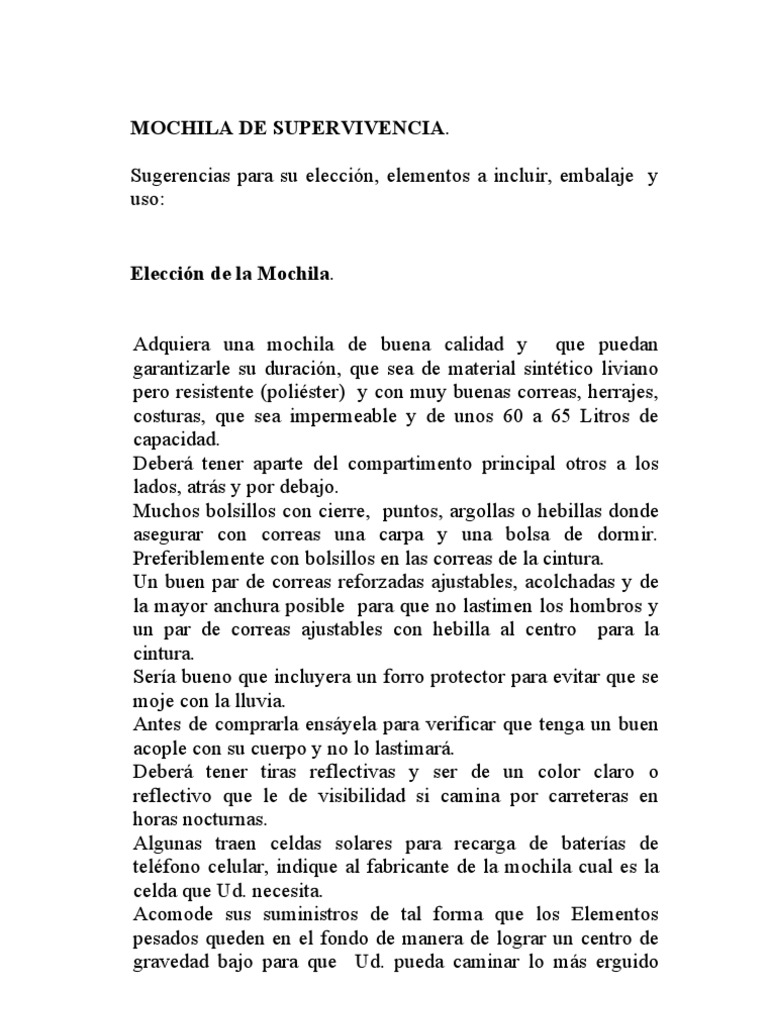 MOCHILA DE SUPERVIVENCIA.

Sugerencias para su elección, elementos a incluir, embalaje y uso:

Elección de la Mochila.

Adquiera una mochila de buena calidad y que puedan garantizarle su duración, que sea de material sintético liviano pero resistente (poliéster) y con muy buenas correas, herrajes, costuras, que sea impermeable y de unos 60 a 65 Litros de capacidad.
Deberá tener aparte del compartimento principal otros a los lados, atrás y por debajo.
Muchos bolsillos con cierre, puntos, argollas o hebillas donde asegurar con correas una carpa y una bolsa de dormir. Preferiblemente con bolsillos en las correas de la cintura.
Un buen par de correas reforzadas ajustables, acolchadas y de la mayor anchura posible para que no lastimen los hombros y un par de correas ajustables con hebilla al centro para la cintura.
Sería bueno que incluyera un forro protector para evitar que se moje con la lluvia.
Antes de comprarla ensáyela para verificar que tenga un buen acople con su cuerpo y no lo lastimará.
Deberá tener tiras reflectivas y ser de un color claro o reflectivo que le de visibilidad si camina por carreteras en horas nocturnas.
Algunas traen celdas solares para recarga de baterías de teléfono celular, indique al fabricante de la mochila cual es la celda que Ud. necesita.
Acomode sus suministros de tal forma que los Elementos pesados queden en el fondo de manera de lograr un centro de gravedad bajo para que Ud. pueda caminar lo más erguido